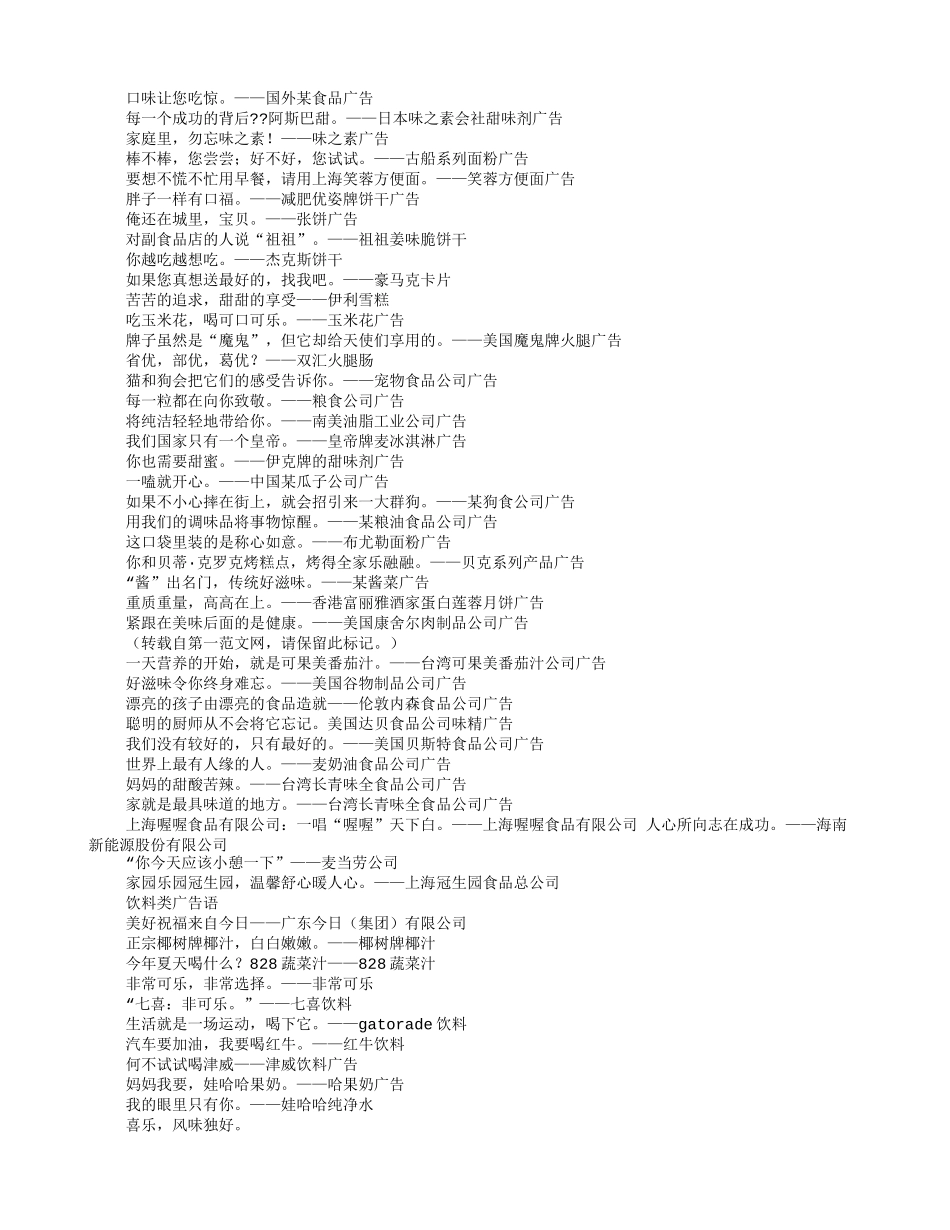 口味让您吃惊。——国外某食品广告
每一个成功的背后??阿斯巴甜。——日本味之素会社甜味剂广告
家庭里，勿忘味之素！——味之素广告
棒不棒，您尝尝；好不好，您试试。——古船系列面粉广告
要想不慌不忙用早餐，请用上海笑蓉方便面。——笑蓉方便面广告
胖子一样有口福。——减肥优姿牌饼干广告
俺还在城里，宝贝。——张饼广告
对副食品店的人说“祖祖”。——祖祖姜味脆饼干
你越吃越想吃。——杰克斯饼干
如果您真想送最好的，找我吧。——豪马克卡片
苦苦的追求，甜甜的享受——伊利雪糕
吃玉米花，喝可口可乐。——玉米花广告
牌子虽然是“魔鬼”，但它却给天使们享用的。——美国魔鬼牌火腿广告
省优，部优，葛优？——双汇火腿肠
猫和狗会把它们的感受告诉你。——宠物食品公司广告
每一粒都在向你致敬。——粮食公司广告
将纯洁轻轻地带给你。——南美油脂工业公司广告
我们国家只有一个皇帝。——皇帝牌麦冰淇淋广告
你也需要甜蜜。——伊克牌的甜味剂广告
一嗑就开心。——中国某瓜子公司广告
如果不小心摔在街上，就会招引来一大群狗。——某狗食公司广告
用我们的调味品将事物惊醒。——某粮油食品公司广告
这口袋里装的是称心如意。——布尤勒面粉广告
你和贝蒂·克罗克烤糕点，烤得全家乐融融。——贝克系列产品广告
“酱”出名门，传统好滋味。——某酱菜广告
重质重量，高高在上。——香港富丽雅酒家蛋白莲蓉月饼广告
紧跟在美味后面的是健康。——美国康舍尔肉制品公司广告
（转载自第一范文网，请保留此标记。）
一天营养的开始，就是可果美番茄汁。——台湾可果美番茄汁公司广告
好滋味令你终身难忘。——美国谷物制品公司广告
漂亮的孩子由漂亮的食品造就——伦敦内森食品公司广告
聪明的厨师从不会将它忘记。美国达贝食品公司味精广告
我们没有较好的，只有最好的。——美国贝斯特食品公司广告
世界上最有人缘的人。——麦奶油食品公司广告
妈妈的甜酸苦辣。——台湾长青味全食品公司广告
家就是最具味道的地方。——台湾长青味全食品公司广告
上海喔喔食品有限公司：一唱“喔喔”天下白。——上海喔喔食品有限公司 人心所向志在成功。——海南新能源股份有限公司
“你今天应该小憩一下”——麦当劳公司
家园乐园冠生园，温馨舒心暖人心。——上海冠生园食品总公司
饮料类广告语
美好祝福来自今日——广东今日（集团）有限公司
正宗椰树牌椰汁，白白嫩嫩。——椰树牌椰汁
今年夏天喝什么？828 蔬菜汁——828 蔬菜汁
非常可乐，非常选择。——非常可乐
“七喜：非可乐。”——七喜饮料
生活就是一场运动，喝下它。——gatorade 饮料
汽车要加油，我要喝红牛。——红牛饮料
何不试试喝津威——津威饮料广告
妈妈我要，娃哈哈果奶。——哈果奶广告
我的眼里只有你。——娃哈哈纯净水
喜乐，风味独好。